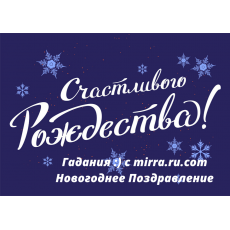 Счастливого Рождества!

Гадания :) с mirra.ru.com
Новогоднее Поздравление